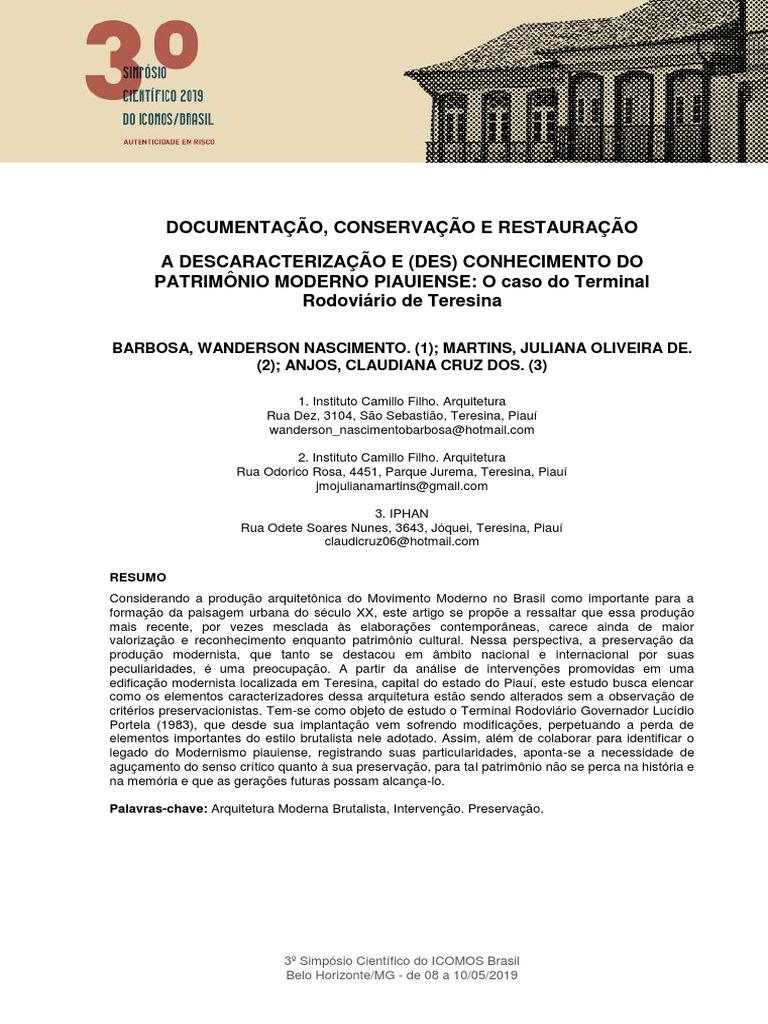 3º
SIMPÓSIO
CIENTÍFICO 2019
DO ICOMOS/BRASIL
AUTENTICIDADE EM RISCO

DOCUMENTAÇÃO, CONSERVAÇÃO E RESTAURAÇÃO

A DESCARACTERIZAÇÃO E (DES) CONHECIMENTO DO PATRIMÔNIO MODERNO PIAUIENSE: O caso do Terminal Rodoviário de Teresina

BARBOSA, WANDERSON NASCIMENTO. (1); MARTINS, JULIANA OLIVEIRA DE. (2); ANJOS, CLAUDIANA CRUZ DOS. (3)

1. Instituto Camillo Filho. Arquitetura
Rua Dez, 3104, São Sebastião, Teresina, Piauí
wanderson_nascimentobarbosa@hotmail.com

2. Instituto Camillo Filho. Arquitetura
Rua Odorico Rosa, 4451, Parque Jurema, Teresina, Piauí
jmojulianamartins@gmail.com

3. IPHAN
Rua Odete Soares Nunes, 3643, Jóquei, Teresina, Piauí
claudicruz06@hotmail.com

RESUMO

Considerando a produção arquitetônica do Movimento Moderno no Brasil como importante para a formação da paisagem urbana do século XX, este artigo se propõe a ressaltar que essa produção mais recente, por vezes mesclada às elaborações contemporâneas, carece ainda de maior valorização e reconhecimento enquanto patrimônio cultural. Nessa perspectiva, a preservação da produção modernista, que tanto se destacou em âmbito nacional e internacional por suas peculiaridades, é uma preocupação. A partir da análise de intervenções promovidas em uma edificação modernista localizada em Teresina, capital do estado do Piauí, este estudo busca elencar como os elementos caracterizadores dessa arquitetura estão sendo alterados sem a observação de critérios preservacionistas. Tem-se como objeto de estudo o Terminal Rodoviário Governador Lucídio Portela (1983), que desde sua implantação vem sofrendo modificações, perpetuando a perda de elementos importantes do estilo brutalista nele adotado. Assim, além de colaborar para identificar o legado do Modernismo piauiense, registrando suas particularidades, aponta-se a necessidade de aguçamento do senso crítico quanto à sua preservação, para tal patrimônio não se perca na história e na memória e que as gerações futuras possam alcança-lo.

Palavras-chave: Arquitetura Moderna Brutalista, Intervenção. Preservação.

3º Simpósio Científico do ICOMOS Brasil
Belo Horizonte/MG - de 08 a 10/05/2019